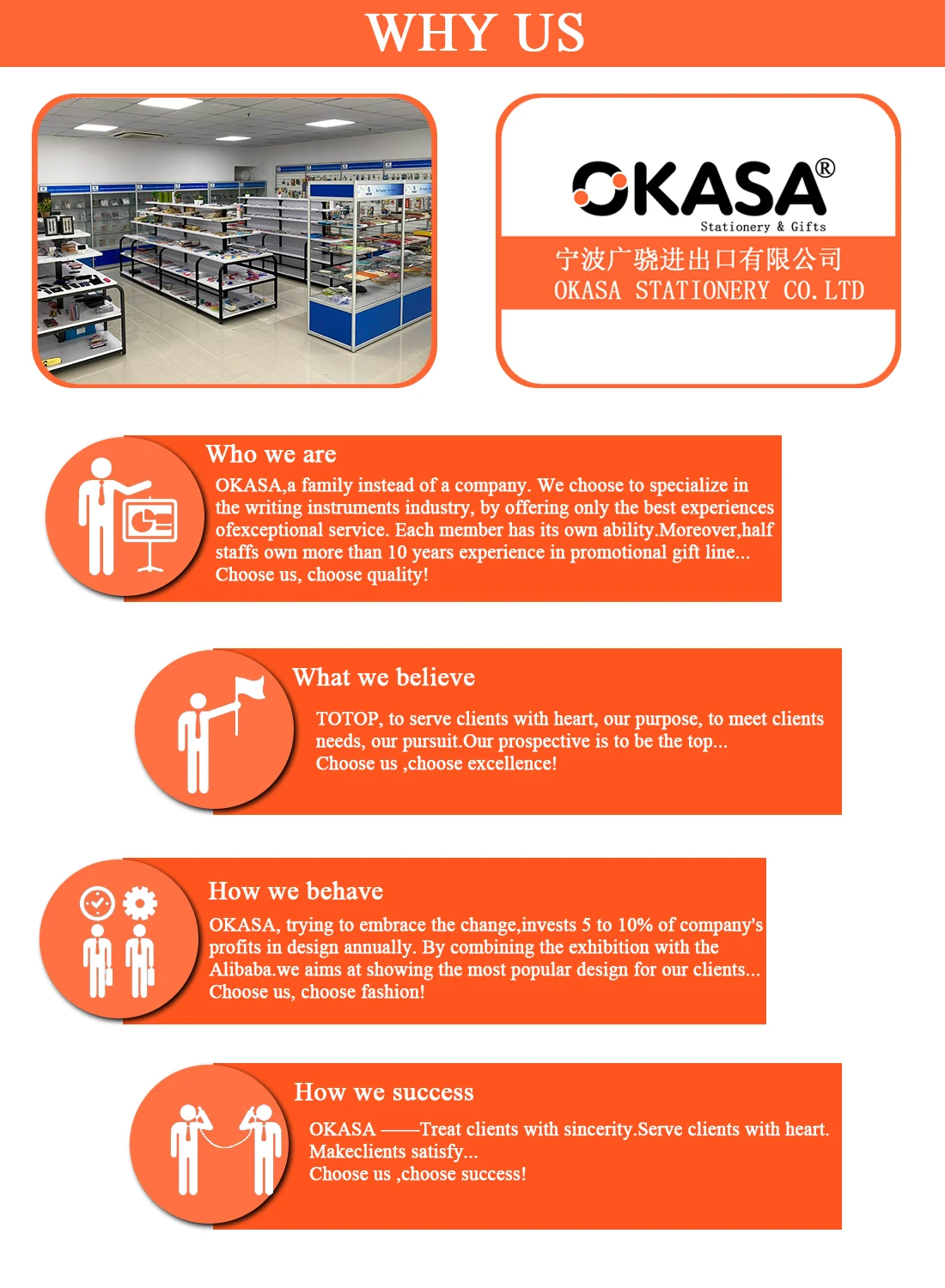 WHY US

OKASA®
Stationery & Gifts
宁波广骁进出口有限公司
OKASA STATIONERY CO.LTD

Who we are

OKASA,a family instead of a company. We choose to specialize in the writing instruments industry, by offering only the best experiences ofexceptional service. Each member has its own ability.Moreover,half staffs own more than 10 years experience in promotional gift line... Choose us, choose quality!

What we believe

TOTOP, to serve clients with heart, our purpose, to meet clients needs, our pursuit.Our prospective is to be the top...
Choose us ,choose excellence!

How we behave

OKASA, trying to embrace the change,invests 5 to 10% of company's profits in design annually. By combining the exhibition with the Alibaba.we aims at showing the most popular design for our clients...
Choose us, choose fashion!

How we success

OKASA ——Treat clients with sincerity.Serve clients with heart. Makeclients satisfy...
Choose us ,choose success!